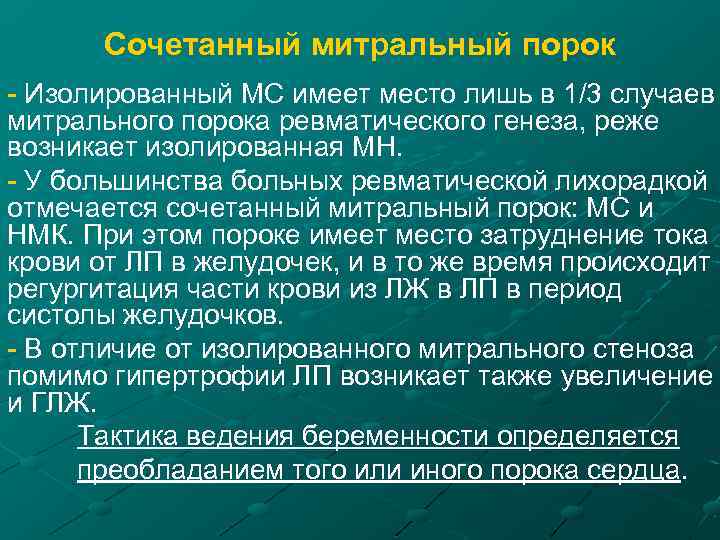 Сочетанный митральный порок

- Изолированный МС имеет место лишь в 1/3 случаев митрального порока ревматического генеза, реже возникает изолированная МН.

- У большинства больных ревматической лихорадкой отмечается сочетанный митральный порок: МС и НМК. При этом пороке имеет место затруднение тока крови от ЛП в желудочек, и в то же время происходит регургитация части крови из ЛЖ в ЛП в период систолы желудочков.

- В отличие от изолированного митрального стеноза помимо гипертрофии ЛП возникает также увеличение и ГЛЖ.

Тактика ведения беременности определяется преобладанием того или иного порока сердца.